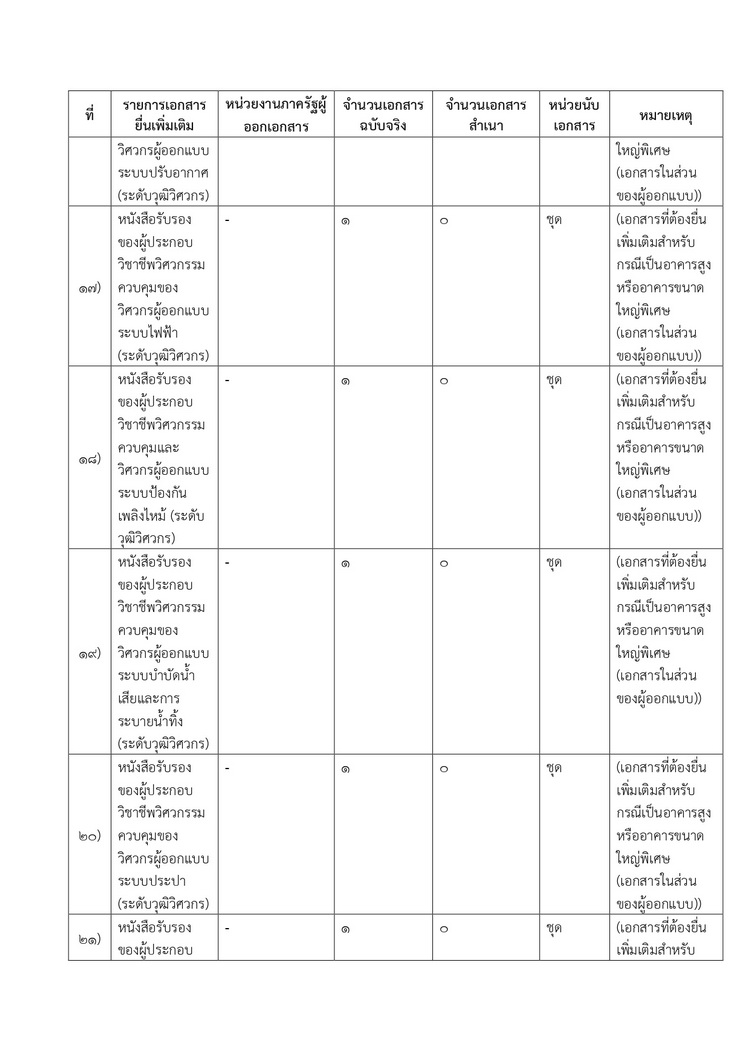 | ที่ | รายการเอกสารยื่นเพิ่มเติม | หน่วยงานภาครัฐผู้ออกเอกสาร | จำนวนเอกสารฉบับจริง | จำนวนเอกสารสำเนา | หน่วยนับเอกสาร | หมายเหตุ |
|---|---|---|---|---|---|---|
| | วิศวกรผู้ออกแบบระบบปรับอากาศ (ระดับวุฒิวิศวกร) | | | | | ใหญ่พิเศษ (เอกสารในส่วนของผู้ออกแบบ)) |
| ๑๗) | หนังสือรับรองของผู้ประกอบวิชาชีพวิศวกรรมควบคุมของวิศวกรผู้ออกแบบระบบไฟฟ้า (ระดับวุฒิวิศวกร) | - | ๑ | ๐ | ชุด | (เอกสารที่ต้องยื่นเพิ่มเติมสำหรับกรณีเป็นอาคารสูงหรืออาคารขนาดใหญ่พิเศษ (เอกสารในส่วนของผู้ออกแบบ)) |
| ๑๘) | หนังสือรับรองของผู้ประกอบวิชาชีพวิศวกรรมควบคุมและวิศวกรผู้ออกแบบระบบป้องกันเพลิงไหม้ (ระดับวุฒิวิศวกร) | - | ๑ | ๐ | ชุด | (เอกสารที่ต้องยื่นเพิ่มเติมสำหรับกรณีเป็นอาคารสูงหรืออาคารขนาดใหญ่พิเศษ (เอกสารในส่วนของผู้ออกแบบ)) |
| ๑๙) | หนังสือรับรองของผู้ประกอบวิชาชีพวิศวกรรมควบคุมของวิศวกรผู้ออกแบบระบบบำบัดน้ำเสียและการระบายน้ำทิ้ง (ระดับวุฒิวิศวกร) | - | ๑ | ๐ | ชุด | (เอกสารที่ต้องยื่นเพิ่มเติมสำหรับกรณีเป็นอาคารสูงหรืออาคารขนาดใหญ่พิเศษ (เอกสารในส่วนของผู้ออกแบบ)) |
| ๒๐) | หนังสือรับรองของผู้ประกอบวิชาชีพวิศวกรรมควบคุมของวิศวกรผู้ออกแบบระบบประปา (ระดับวุฒิวิศวกร) | - | ๑ | ๐ | ชุด | (เอกสารที่ต้องยื่นเพิ่มเติมสำหรับกรณีเป็นอาคารสูงหรืออาคารขนาดใหญ่พิเศษ (เอกสารในส่วนของผู้ออกแบบ)) |
| ๒๑) | หนังสือรับรองของผู้ประกอบ | - | ๑ | ๐ | ชุด | (เอกสารที่ต้องยื่นเพิ่มเติมสำหรับ |